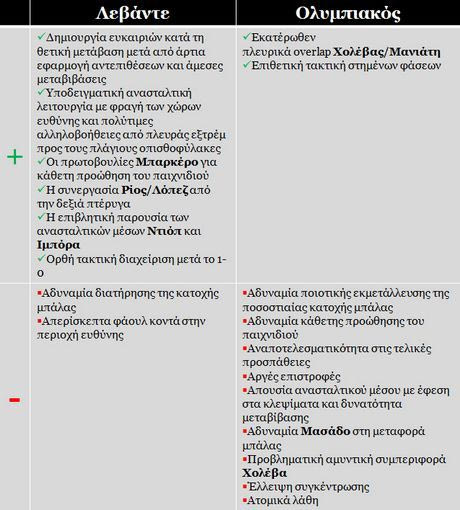 |  | Λεβάντε | Ολυμπιακός |
|---|---|---|
| + | ✓Δημιουργία ευκαιριών κατά τη θετική μετάβαση μετά από άρτια εφαρμογή αντεπιθέσεων και άμεσες μεταβιβάσεις ✓Υποδειγματική ανασταλτική λειτουργία με φραγή των χώρων ευθύνης και πολύτιμες αλληλοβοήθειες από πλευράς εξτρέμ προς τους πλάγιους οπισθοφύλακες ✓Οι πρωτοβουλίες **Μπαρκέρο** για κάθετη προώθηση του παιχνιδιού ✓Η συνεργασία **Ρίος/Λόπεζ** από την δεξιά πτέρυγα ✓Η επιβλητική παρουσία των ανασταλτικών μέσων **Ντιόπ** και **Ιμπόρα** ✓Ορθή τακτική διαχείριση μετά το 1-0 | ✓Εκατέρωθεν πλευρικά overlap **Χολέβας/Μανιάτη** ✓Επιθετική τακτική στημένων φάσεων |
| - | ▪Αδυναμία διατήρησης της κατοχής μπάλας ▪Απερίσκεπτα φάουλ κοντά στην περιοχή ευθύνης | ▪Αδυναμία ποιοτικής εκμετάλλευσης της ποσοστιαίας κατοχής μπάλας ▪Αδυναμία κάθετης προώθησης του παιχνιδιού ▪Αναποτελεσματικότητα στις τελικές προσπάθειες ▪Αργές επιστροφές ▪Απουσία ανασταλτικού μέσου με έφεση στα κλεψίματα και δυνατότητα μεταβίβασης ▪Αδυναμία **Μασάδο** στη μεταφορά μπάλας ▪Προβληματική αμυντική συμπεριφορά **Χολέβα** ▪Έλλειψη συγκέντρωσης ▪Ατομικά λάθη |